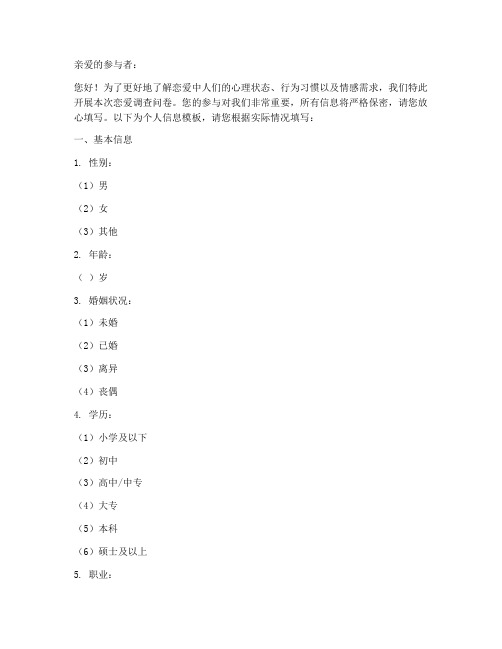 亲爱的参与者：

您好！为了更好地了解恋爱中人们的心理状态、行为习惯以及情感需求，我们特此开展本次恋爱调查问卷。您的参与对我们非常重要，所有信息将严格保密，请您放心填写。以下为个人信息模板，请您根据实际情况填写：

一、基本信息

1. 性别：

（1）男

（2）女

（3）其他

2. 年龄：

（ ）岁

3. 婚姻状况：

（1）未婚

（2）已婚

（3）离异

（4）丧偶

4. 学历：

（1）小学及以下

（2）初中

（3）高中/中专

（4）大专

（5）本科

（6）硕士及以上

5. 职业：